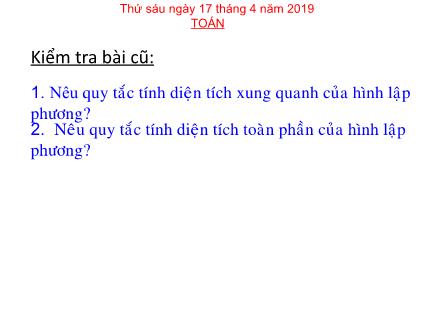 Thứ sáu ngày 17 tháng 4 năm 2019
TOÁN

Kiểm tra bài cũ:

1. Nêu quy tắc tính diện tích xung quanh của hình lập phương?
2. Nêu quy tắc tính diện tích toàn phần của hình lập phương?